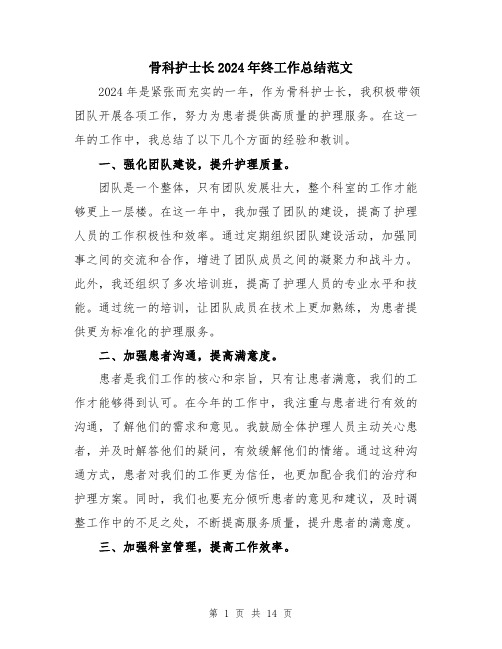 骨科护士长2024年终工作总结范文

2024年是紧张而充实的一年，作为骨科护士长，我积极带领团队开展各项工作，努力为患者提供高质量的护理服务。在这一年的工作中，我总结了以下几个方面的经验和教训。

一、强化团队建设，提升护理质量。

团队是一个整体，只有团队发展壮大，整个科室的工作才能够更上一层楼。在这一年中，我加强了团队的建设，提高了护理人员的工作积极性和效率。通过定期组织团队建设活动，加强同事之间的交流和合作，增进了团队成员之间的凝聚力和战斗力。此外，我还组织了多次培训班，提高了护理人员的专业水平和技能。通过统一的培训，让团队成员在技术上更加熟练，为患者提供更为标准化的护理服务。

二、加强患者沟通，提高满意度。

患者是我们工作的核心和宗旨，只有让患者满意，我们的工作才能够得到认可。在今年的工作中，我注重与患者进行有效的沟通，了解他们的需求和意见。我鼓励全体护理人员主动关心患者，并及时解答他们的疑问，有效缓解他们的情绪。通过这种沟通方式，患者对我们的工作更为信任，也更加配合我们的治疗和护理方案。同时，我们也要充分倾听患者的意见和建议，及时调整工作中的不足之处，不断提高服务质量，提升患者的满意度。

三、加强科室管理，提高工作效率。

第 1 页 共 14 页